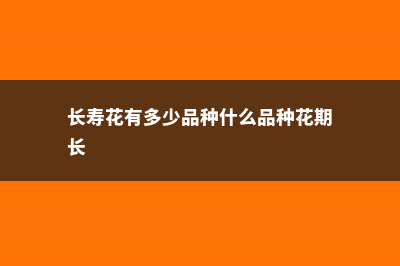 长寿花有多少品种什么品种花期长